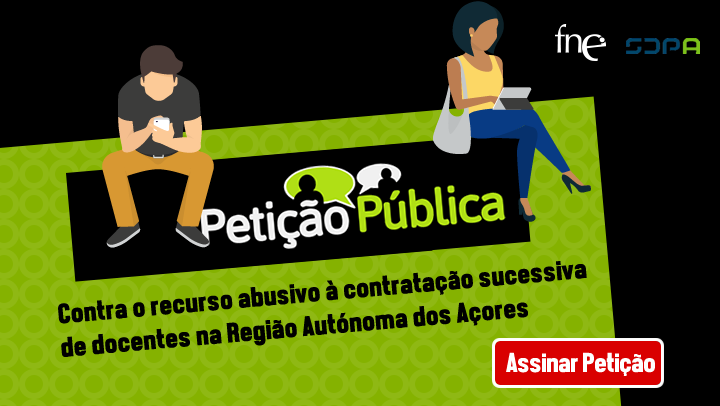 fne SDPA

Petição Pública

Contra o recurso abusivo à contratação sucessiva de docentes na Região Autónoma dos Açores

Assinar Petição